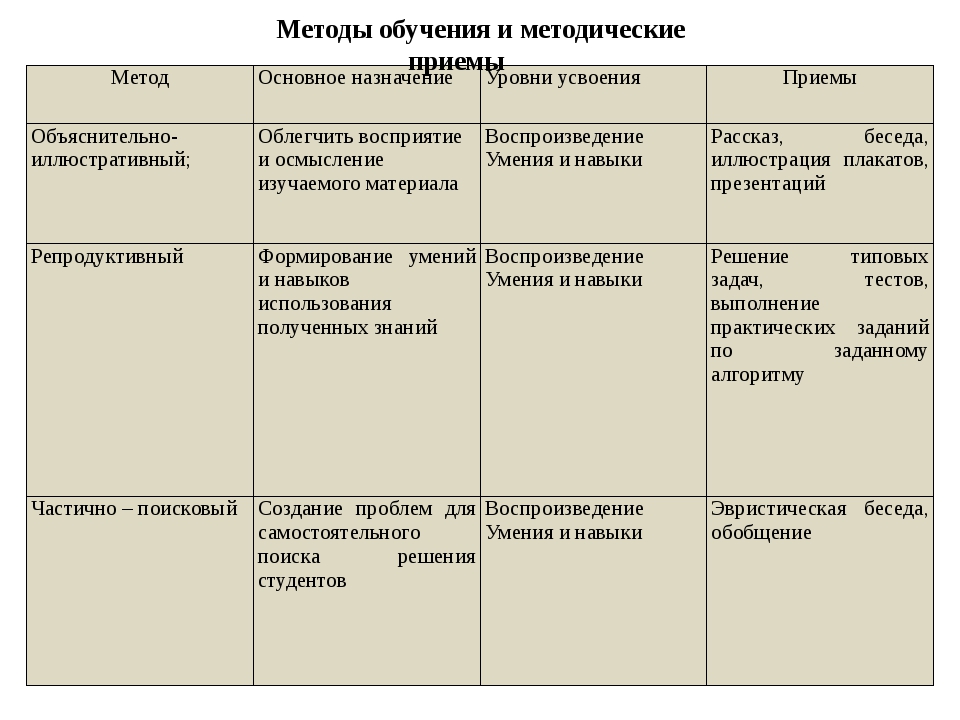 Методы обучения и методические приемы

| Метод | Основное назначение | Уровни усвоения | Приемы |
|---|---|---|---|
| Объяснительно-иллюстративный; | Облегчить восприятие и осмысление изучаемого материала | Воспроизведение Умения и навыки | Рассказ, беседа, иллюстрация плакатов, презентаций |
| Репродуктивный | Формирование умений и навыков использования полученных знаний | Воспроизведение Умения и навыки | Решение типовых задач, тестов, выполнение практических заданий по заданному алгоритму |
| Частично – поисковый | Создание проблем для самостоятельного поиска решения студентов | Воспроизведение Умения и навыки | Эвристическая беседа, обобщение |